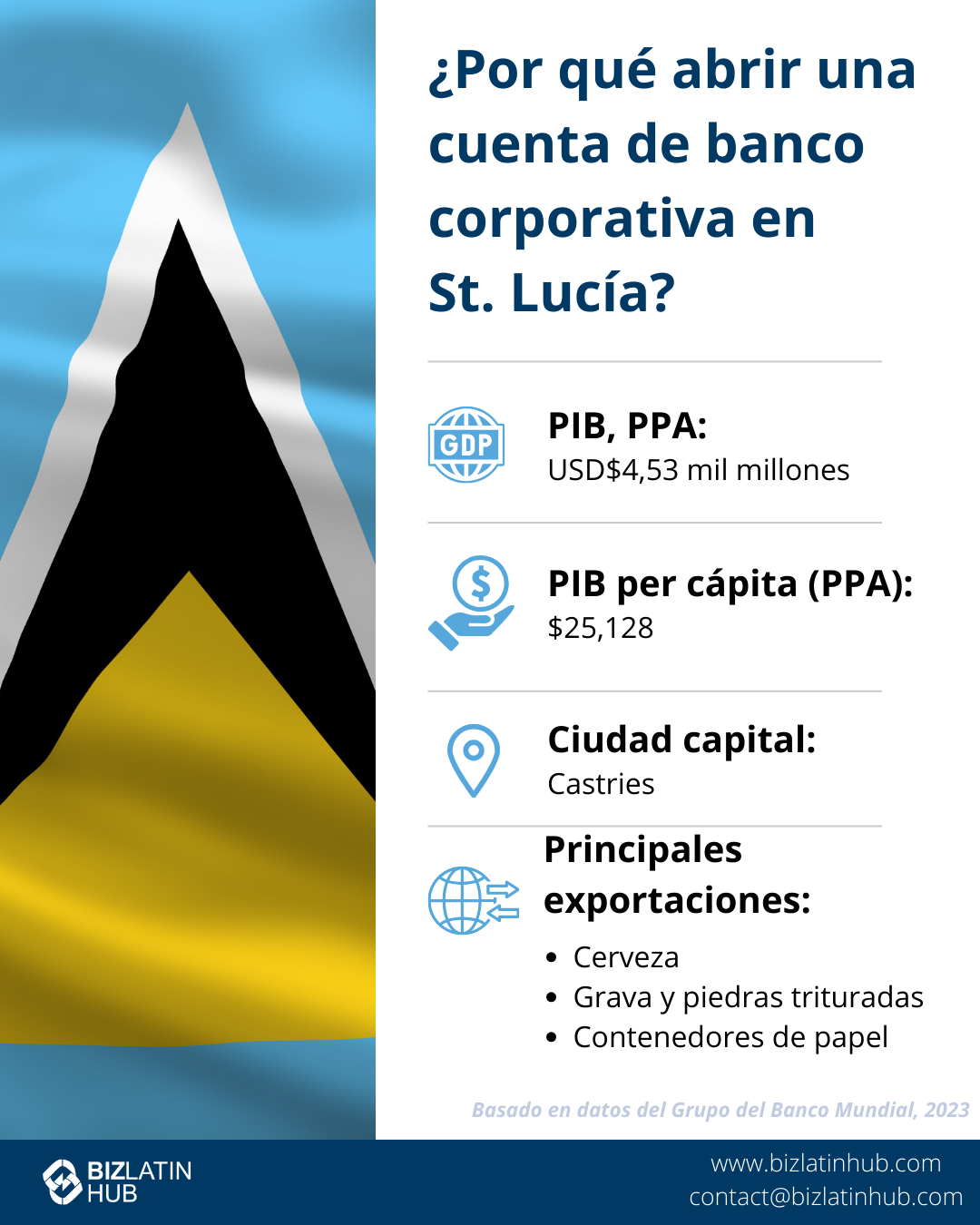 ¿Por qué abrir una cuenta de banco corporativa en St. Lucía?

GDP

PIB, PPA:
USD$4,53 mil millones

PIB per cápita (PPA):
$25,128

Ciudad capital:
Castries

Principales exportaciones:

• Cerveza
• Grava y piedras trituradas
• Contenedores de papel

Basado en datos del Grupo del Banco Mundial, 2023

BIZLATIN HUB

www.bizlatinhub.com
contact@bizlatinhub.com